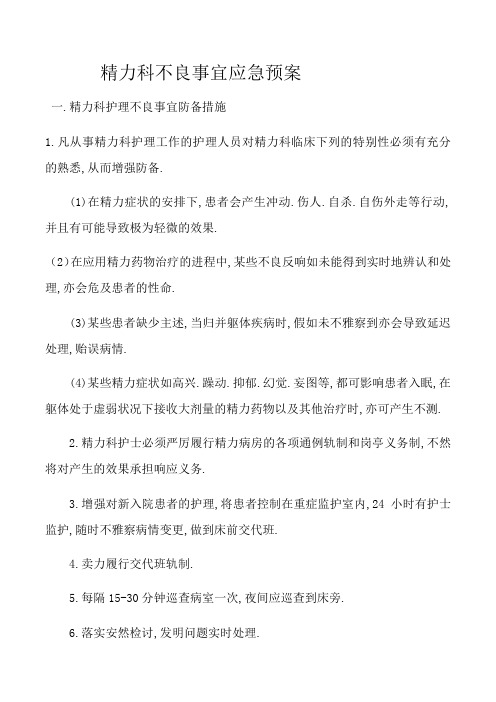 精力科不良事宜应急预案

一.精力科护理不良事宜防备措施

1.凡从事精力科护理工作的护理人员对精力科临床下列的特别性必须有充分的熟悉,从而增强防备.

(1)在精力症状的安排下,患者会产生冲动.伤人.自杀.自伤外走等行动,并且有可能导致极为轻微的效果.

(2)在应用精力药物治疗的进程中,某些不良反响如未能得到实时地辨认和处理,亦会危及患者的性命.

(3)某些患者缺少主述,当归并躯体疾病时,假如未不雅察到亦会导致延迟处理,贻误病情.

(4)某些精力症状如高兴.躁动.抑郁.幻觉.妄图等,都可影响患者入眠,在躯体处于虚弱状况下接收大剂量的精力药物以及其他治疗时,亦可产生不测.

2.精力科护士必须严厉履行精力病房的各项通例轨制和岗亭义务制,不然将对产生的效果承担响应义务.

3.增强对新入院患者的护理,将患者控制在重症监护室内,24 小时有护士监护,随时不雅察病情变更,做到床前交代班.

4.卖力履行交代班轨制.

5.每隔 15-30 分钟巡查病室一次,夜间应巡查到床旁.

6.落实安然检讨,发明问题实时处理.